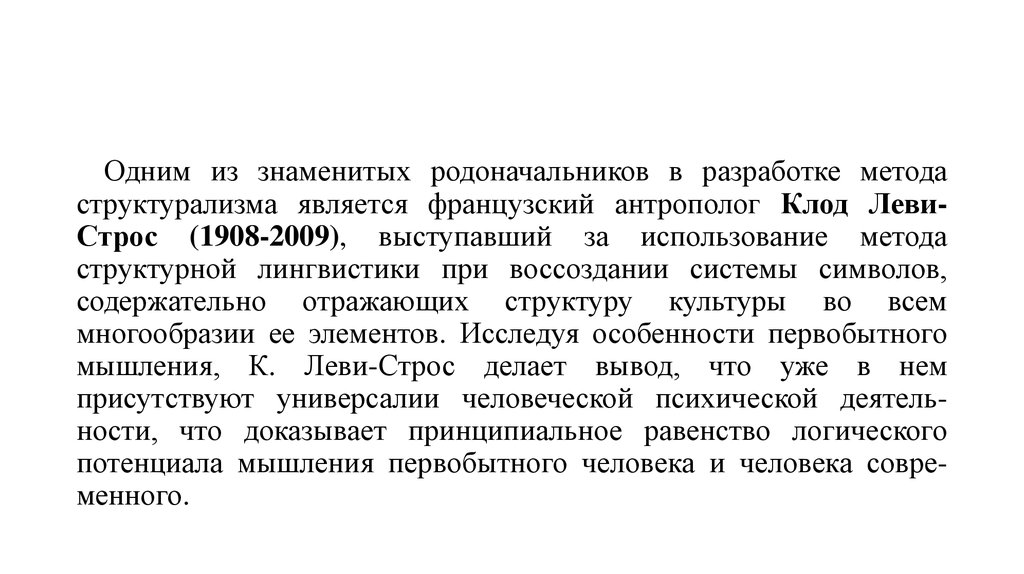 Одним из знаменитых родоначальников в разработке метода структурализма является французский антрополог Клод Леви-Строс (1908-2009), выступавший за использование метода структурной лингвистики при воссоздании системы символов, содержательно отражающих структуру культуры во всем многообразии ее элементов. Исследуя особенности первобытного мышления, К. Леви-Строс делает вывод, что уже в нем присутствуют универсалии человеческой психической деятельности, что доказывает принципиальное равенство логического потенциала мышления первобытного человека и человека современного.